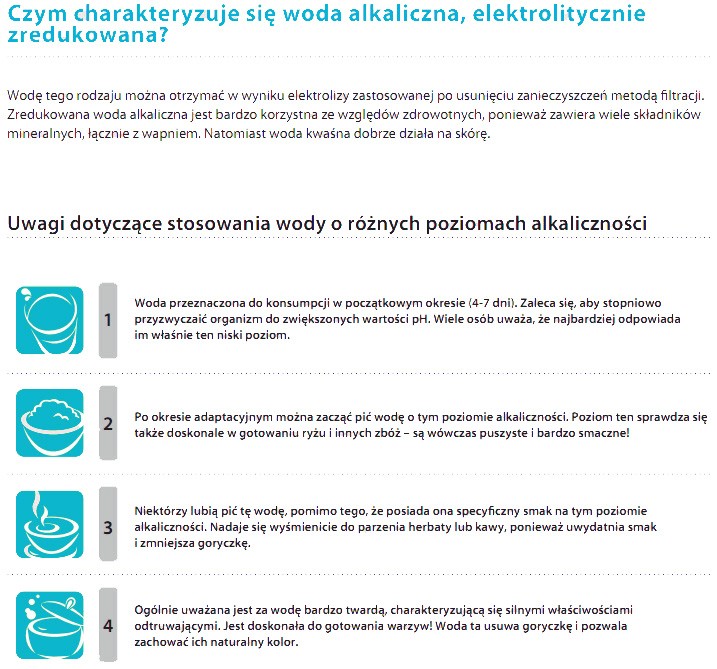 Czym charakteryzuje się woda alkaliczna, elektrolitycznie zredukowana?

Wodę tego rodzaju można otrzymać w wyniku elektrolizy zastosowanej po usunięciu zanieczyszczeń metodą filtracji. Zredukowana woda alkaliczna jest bardzo korzystna ze względów zdrowotnych, ponieważ zawiera wiele składników mineralnych, łącznie z wapniem. Natomiast woda kwaśna dobrze działa na skórę.

Uwagi dotyczące stosowania wody o różnych poziomach alkaliczności

1

Woda przeznaczona do konsumpcji w początkowym okresie (4-7 dni). Zaleca się, aby stopniowo przyzwyczaić organizm do zwiększonych wartości pH. Wiele osób uważa, że najbardziej odpowiada im właśnie ten niski poziom.

2

Po okresie adaptacyjnym można zacząć pić wodę o tym poziomie alkaliczności. Poziom ten sprawdza się także doskonale w gotowaniu ryżu i innych zbóż – są wówczas puszyste i bardzo smaczne!

3

Niektórzy lubią pić tę wodę, pomimo tego, że posiada ona specyficzny smak na tym poziomie alkaliczności. Nadaje się wyśmienicie do parzenia herbaty lub kawy, ponieważ uwydatnia smak i zmniejsza goryczkę.

4

Ogólnie uważana jest za wodę bardzo twardą, charakteryzującą się silnymi właściwościami odtruwającymi. Jest doskonała do gotowania warzyw! Woda ta usuwa goryczkę i pozwala zachować ich naturalny kolor.